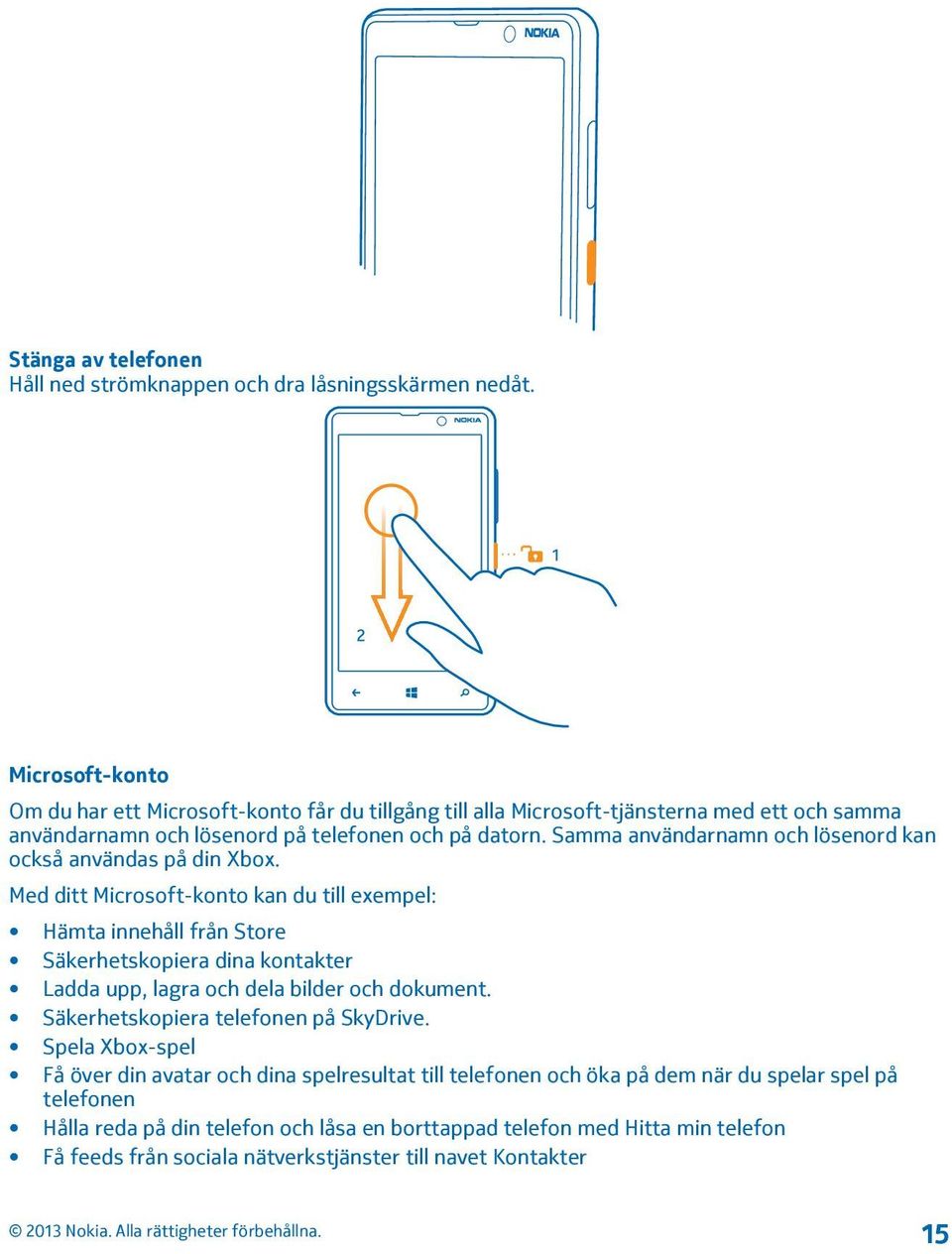 NOKIA

Stänga av telefonen
Håll ned strömknappen och dra låsningsskärmen nedåt.

NOKIA

1

2

Microsoft-konto

Om du har ett Microsoft-konto får du tillgång till alla Microsoft-tjänsterna med ett och samma användarnamn och lösenord på telefonen och på datorn. Samma användarnamn och lösenord kan också användas på din Xbox.

Med ditt Microsoft-konto kan du till exempel:

• Hämta innehåll från Store
• Säkerhetskopiera dina kontakter
• Ladda upp, lagra och dela bilder och dokument.
• Säkerhetskopiera telefonen på SkyDrive.
• Spela Xbox-spel
• Få över din avatar och dina spelresultat till telefonen och öka på dem när du spelar spel på telefonen
• Hålla reda på din telefon och låsa en borttappad telefon med Hitta min telefon
• Få feeds från sociala nätverkstjänster till navet Kontakter

© 2013 Nokia. Alla rättigheter förbehållna.

15